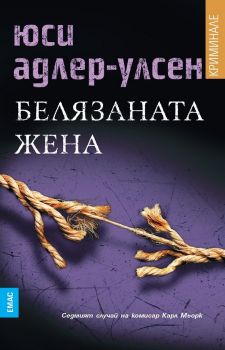 юси адлер-улсен

КРИМИНАЛЕ

БЕЛЯЗАНАТА ЖЕНА

ЕМАС

Седмият случай на комисар Карл Мьорк